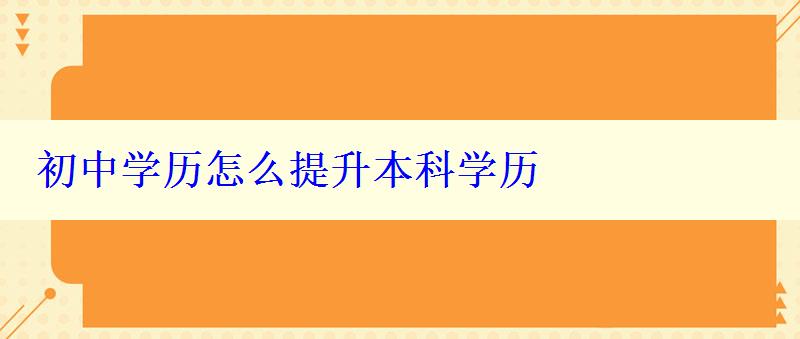 初中学历怎么提升本科学历